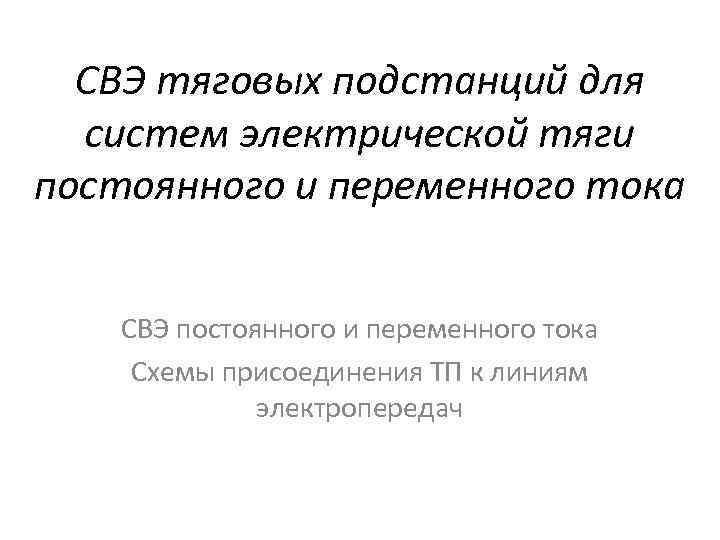 СВЭ тяговых подстанций для систем электрической тяги постоянного и переменного тока

СВЭ постоянного и переменного тока

Схемы присоединения ТП к линиям электропередач